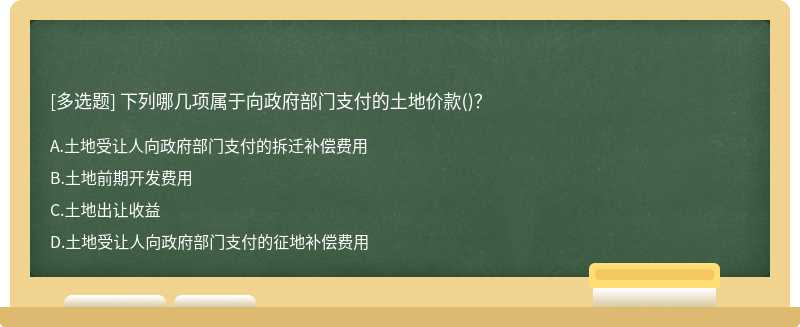 [多选题] 下列哪几项属于向政府部门支付的土地价款()?

A.土地受让人向政府部门支付的拆迁补偿费用

B.土地前期开发费用

C.土地出让收益

D.土地受让人向政府部门支付的征地补偿费用